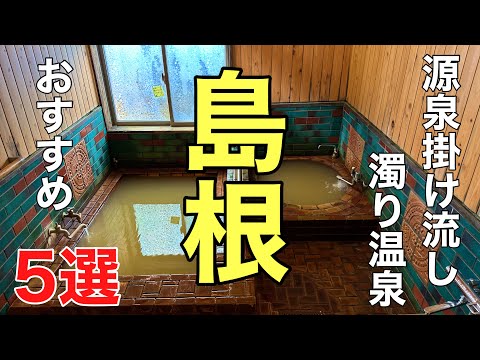 源泉掛け流し

濁り温泉

島根

おすすめ

5選